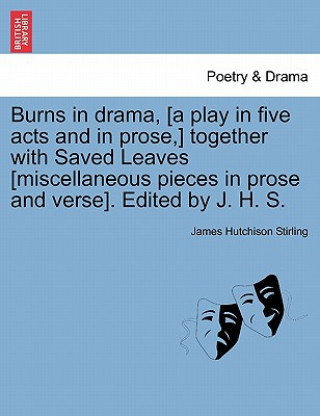 BRITISH LIBRARY

Poetry & Drama

Burns in drama, [a play in five acts and in prose,] together with Saved Leaves [miscellaneous pieces in prose and verse]. Edited by J. H. S.

James Hutchison Stirling